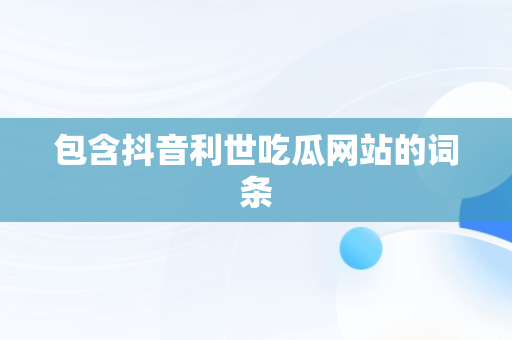 包含抖音利世吃瓜网站的词条